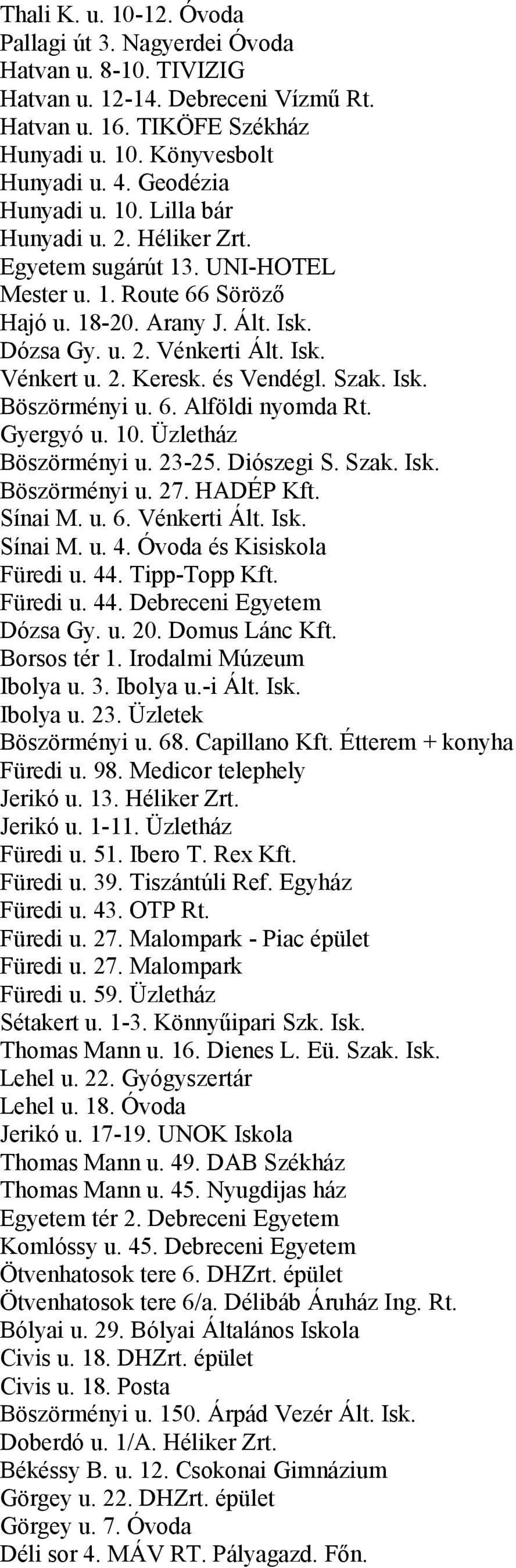 Thali K. u. 10-12. Óvoda
Pallagi út 3. Nagyerdei Óvoda
Hatvan u. 8-10. TIVIZIG
Hatvan u. 12-14. Debreceni Vízmű Rt.
Hatvan u. 16. TIKÖFE Székház
Hunyadi u. 10. Könyvesbolt
Hunyadi u. 4. Geodézia
Hunyadi u. 10. Lilla bár
Hunyadi u. 2. Héliker Zrt.
Egyetem sugárút 13. UNI-HOTEL
Mester u. 1. Route 66 Söröző
Hajó u. 18-20. Arany J. Ált. Isk.
Dózsa Gy. u. 2. Vénkerti Ált. Isk.
Vénkert u. 2. Keresk. és Vendégl. Szak. Isk.
Böszörményi u. 6. Alföldi nyomda Rt.
Gyergyó u. 10. Üzletház
Böszörményi u. 23-25. Diószegi S. Szak. Isk.
Böszörményi u. 27. HADÉP Kft.
Sínai M. u. 6. Vénkerti Ált. Isk.
Sínai M. u. 4. Óvoda és Kisiskola
Füredi u. 44. Tipp-Topp Kft.
Füredi u. 44. Debreceni Egyetem
Dózsa Gy. u. 20. Domus Lánc Kft.
Borsos tér 1. Irodalmi Múzeum
Ibolya u. 3. Ibolya u.-i Ált. Isk.
Ibolya u. 23. Üzletek
Böszörményi u. 68. Capillano Kft. Étterem + konyha
Füredi u. 98. Medicor telephely
Jerikó u. 13. Héliker Zrt.
Jerikó u. 1-11. Üzletház
Füredi u. 51. Ibero T. Rex Kft.
Füredi u. 39. Tiszántúli Ref. Egyház
Füredi u. 43. OTP Rt.
Füredi u. 27. Malompark - Piac épület
Füredi u. 27. Malompark
Füredi u. 59. Üzletház
Sétakert u. 1-3. Könnyűipari Szk. Isk.
Thomas Mann u. 16. Dienes L. Eü. Szak. Isk.
Lehel u. 22. Gyógyszertár
Lehel u. 18. Óvoda
Jerikó u. 17-19. UNOK Iskola
Thomas Mann u. 49. DAB Székház
Thomas Mann u. 45. Nyugdijas ház
Egyetem tér 2. Debreceni Egyetem
Komlóssy u. 45. Debreceni Egyetem
Ötvenhatosok tere 6. DHZrt. épület
Ötvenhatosok tere 6/a. Délibáb Áruház Ing. Rt.
Bólyai u. 29. Bólyai Általános Iskola
Civis u. 18. DHZrt. épület
Civis u. 18. Posta
Böszörményi u. 150. Árpád Vezér Ált. Isk.
Doberdó u. 1/A. Héliker Zrt.
Békéssy B. u. 12. Csokonai Gimnázium
Görgey u. 22. DHZrt. épület
Görgey u. 7. Óvoda
Déli sor 4. MÁV RT. Pályagazd. Főn.